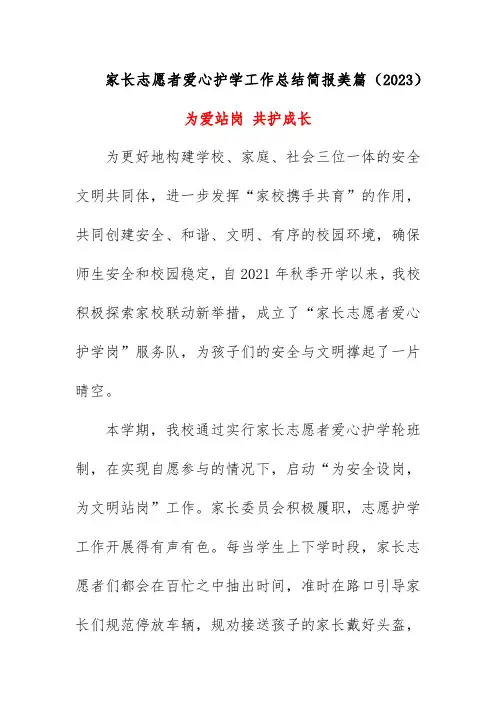 家长志愿者爱心护学工作总结简报美篇（2023）

为爱站岗 共护成长

为更好地构建学校、家庭、社会三位一体的安全文明共同体，进一步发挥“家校携手共育”的作用，共同创建安全、和谐、文明、有序的校园环境，确保师生安全和校园稳定，自2021年秋季开学以来，我校积极探索家校联动新举措，成立了“家长志愿者爱心护学岗”服务队，为孩子们的安全与文明撑起了一片晴空。

本学期，我校通过实行家长志愿者爱心护学轮班制，在实现自愿参与的情况下，启动“为安全设岗，为文明站岗”工作。家长委员会积极履职，志愿护学工作开展得有声有色。每当学生上下学时段，家长志愿者们都会在百忙之中抽出时间，准时在路口引导家长们规范停放车辆，规劝接送孩子的家长戴好头盔，